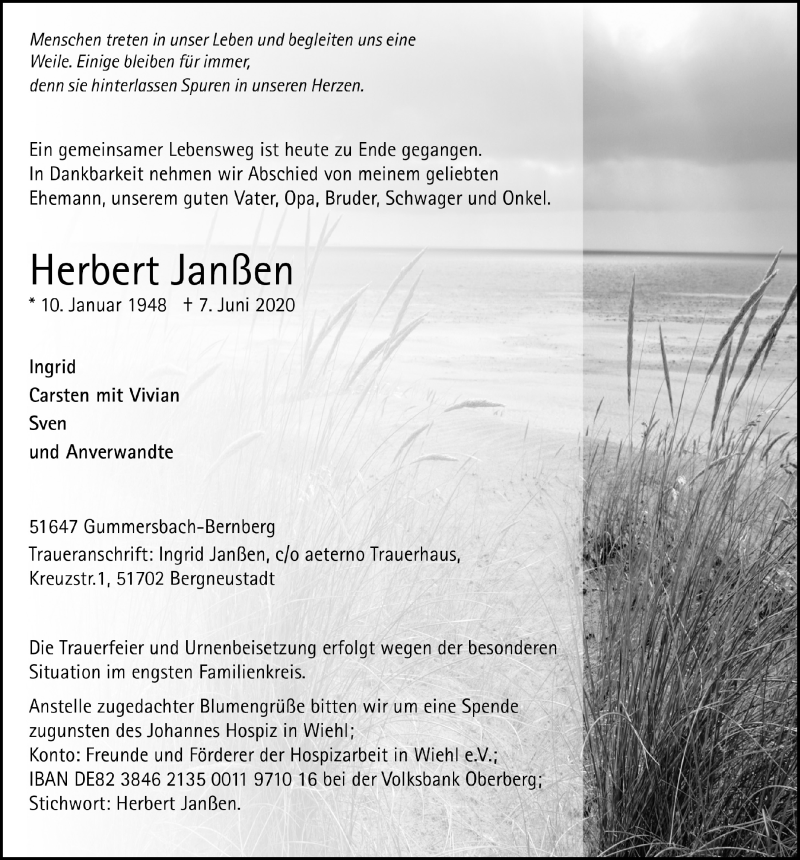 Menschen treten in unser Leben und begleiten uns eine Weile. Einige bleiben für immer, denn sie hinterlassen Spuren in unseren Herzen.

Ein gemeinsamer Lebensweg ist heute zu Ende gegangen. In Dankbarkeit nehmen wir Abschied von meinem geliebten Ehemann, unserem guten Vater, Opa, Bruder, Schwager und Onkel.

Herbert Janßen
* 10. Januar 1948 † 7. Juni 2020

Ingrid
Carsten mit Vivian
Sven
und Anverwandte

51647 Gummersbach-Bernberg
Traueranschrift: Ingrid Janßen, c/o aeterno Trauerhaus, Kreuzstr.1, 51702 Bergneustadt

Die Trauerfeier und Urnenbeisetzung erfolgt wegen der besonderen Situation im engsten Familienkreis.

Anstelle zugedachter Blumengrüße bitten wir um eine Spende zugunsten des Johannes Hospiz in Wiehl;
Konto: Freunde und Förderer der Hospizarbeit in Wiehl e.V.;
IBAN DE82 3846 2135 0011 9710 16 bei der Volksbank Oberberg;
Stichwort: Herbert Janßen.